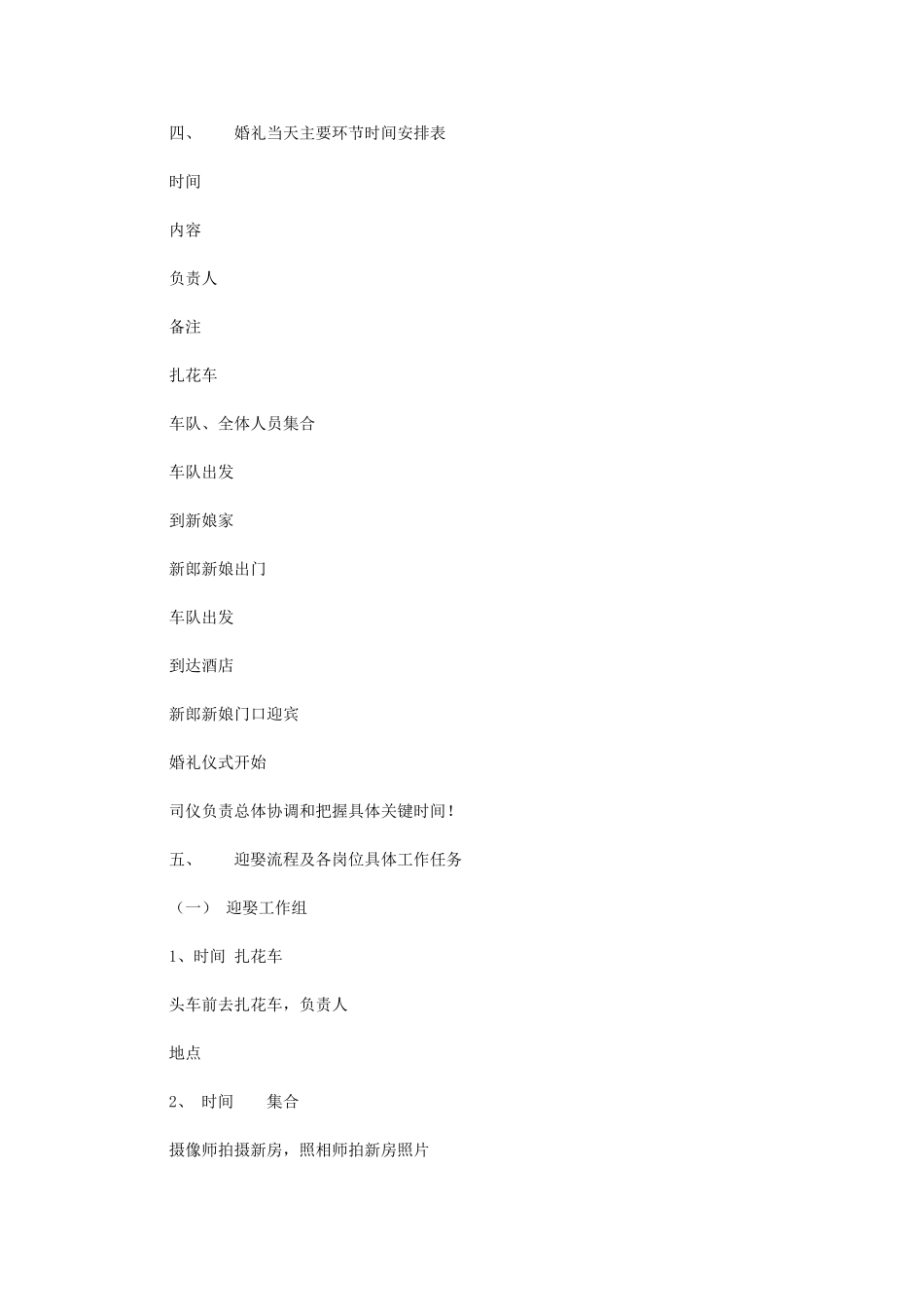 四、　婚礼当天主要环节时间安排表

时间

内容

负责人

备注

扎花车

车队、全体人员集合

车队出发

到新娘家

新郎新娘出门

车队出发

到达酒店

新郎新娘门口迎宾

婚礼仪式开始

司仪负责总体协调和把握具体关键时间！

五、　迎娶流程及各岗位具体工作任务

（一）　迎娶工作组

1、时间　扎花车

头车前去扎花车，负责人

地点

2、　时间　　集合

摄像师拍摄新房，照相师拍新房照片